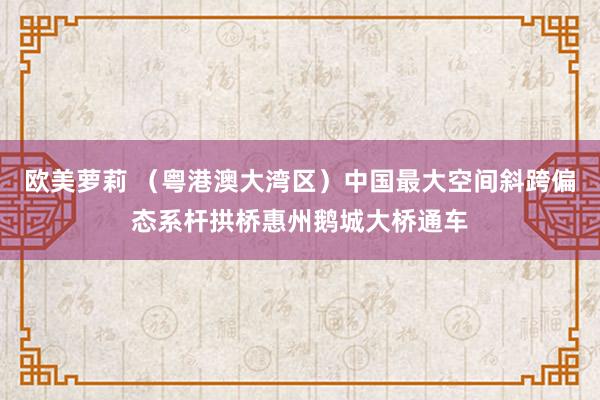 欧美萝莉 （粤港澳大湾区）中国最大空间斜跨偏态系杆拱桥惠州鹅城大桥通车